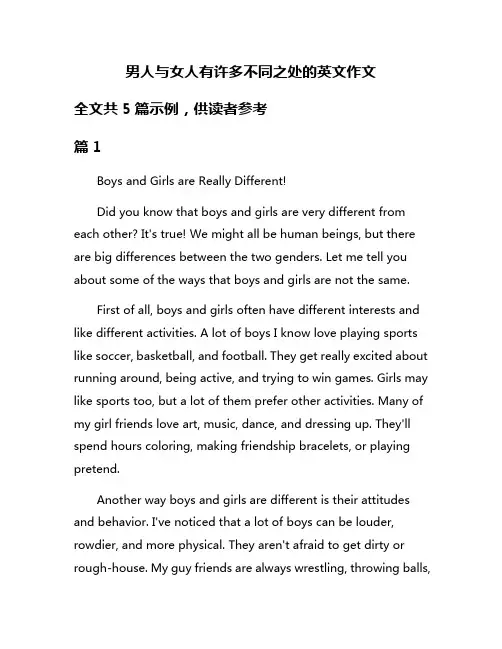 男人与女人有许多不同之处的英文作文

全文共 5 篇示例，供读者参考

篇 1

Boys and Girls are Really Different!

Did you know that boys and girls are very different from each other? It's true! We might all be human beings, but there are big differences between the two genders. Let me tell you about some of the ways that boys and girls are not the same.

First of all, boys and girls often have different interests and like different activities. A lot of boys I know love playing sports like soccer, basketball, and football. They get really excited about running around, being active, and trying to win games. Girls may like sports too, but a lot of them prefer other activities. Many of my girl friends love art, music, dance, and dressing up. They'll spend hours coloring, making friendship bracelets, or playing pretend.

Another way boys and girls are different is their attitudes and behavior. I've noticed that a lot of boys can be louder, rowdier, and more physical. They aren't afraid to get dirty or rough-house. My guy friends are always wrestling, throwing balls,